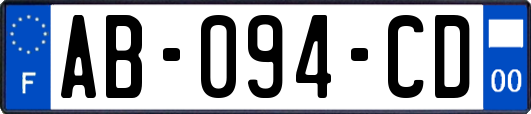 F
AB-094-CD
00